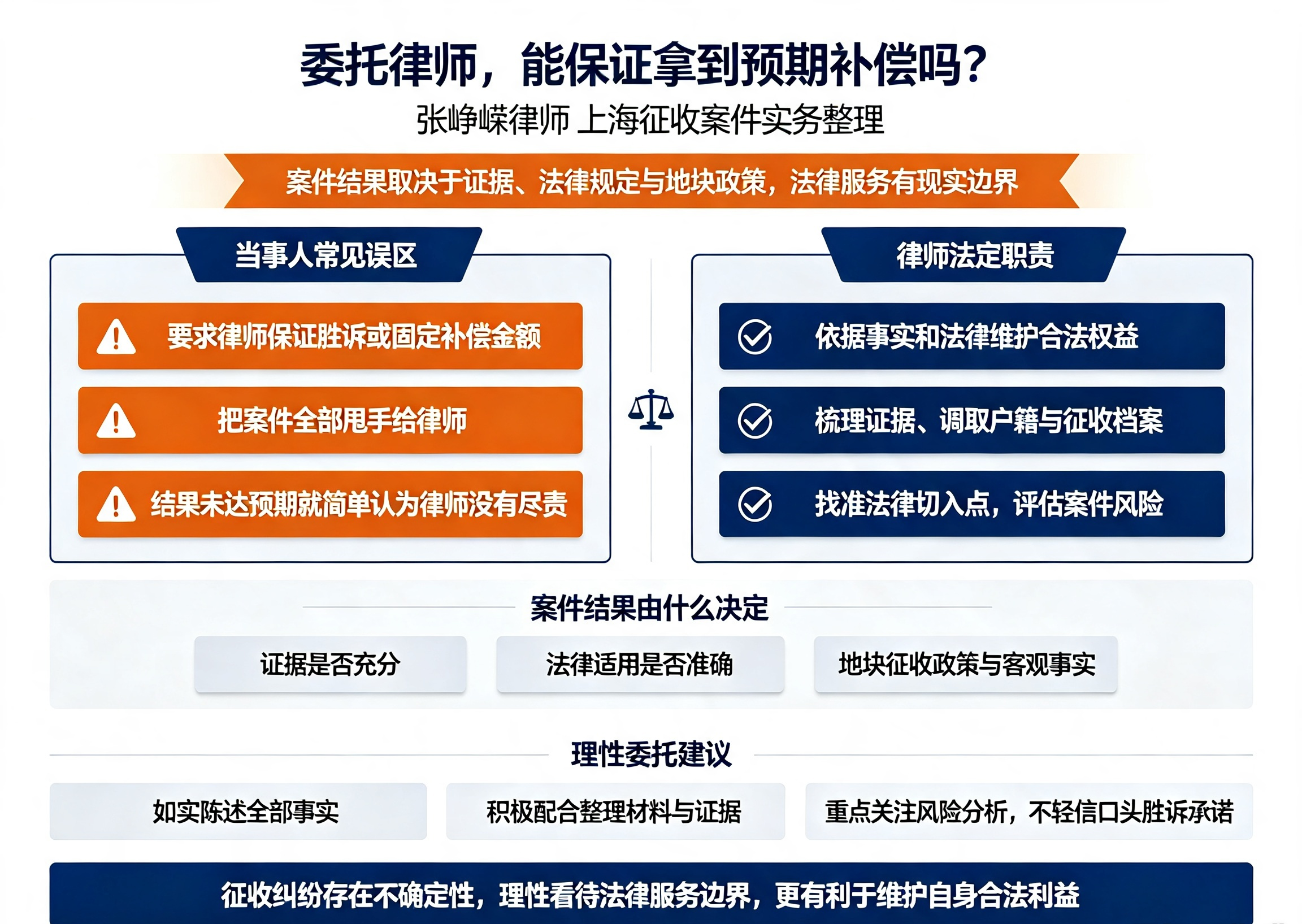 委托律师，能保证拿到预期补偿吗？
张峥嵘律师 上海征收案件实务整理

案件结果取决于证据、法律规定与地块政策，法律服务有现实边界

当事人常见误区

要求律师保证胜诉或固定补偿金额

把案件全部甩手给律师

结果未达预期就简单认为律师没有尽责

律师法定职责

依据事实和法律维护合法权益

梳理证据、调取户籍与征收档案

找准法律切入点，评估案件风险

案件结果由什么决定

证据是否充分

法律适用是否准确

地块征收政策与客观事实

理性委托建议

如实陈述全部事实

积极配合整理材料与证据

重点关注风险分析，不轻信口头胜诉承诺

征收纠纷存在不确定性，理性看待法律服务边界，更有利于维护自身合法利益